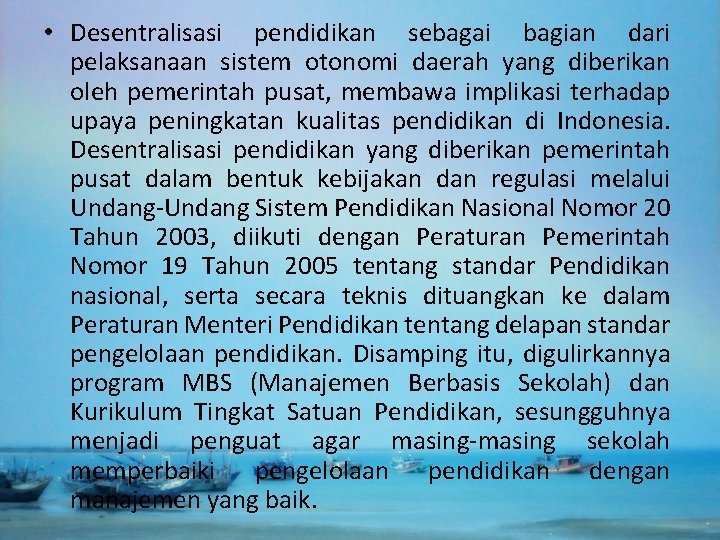 • Desentralisasi pendidikan sebagai bagian dari pelaksanaan sistem otonomi daerah yang diberikan oleh pemerintah pusat, membawa implikasi terhadap upaya peningkatan kualitas pendidikan di Indonesia. Desentralisasi pendidikan yang diberikan pemerintah pusat dalam bentuk kebijakan dan regulasi melalui Undang-Undang Sistem Pendidikan Nasional Nomor 20 Tahun 2003, diikuti dengan Peraturan Pemerintah Nomor 19 Tahun 2005 tentang standar Pendidikan nasional, serta secara teknis dituangkan ke dalam Peraturan Menteri Pendidikan tentang delapan standar pengelolaan pendidikan. Disamping itu, digulirkannya program MBS (Manajemen Berbasis Sekolah) dan Kurikulum Tingkat Satuan Pendidikan, sesungguhnya menjadi penguat agar masing-masing sekolah memperbaiki pengelolaan pendidikan dengan manajemen yang baik.